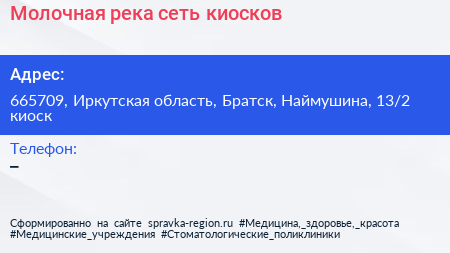 Молочная река сеть киосков

Адрес:

665709, Иркутская область, Братск, Наймушина, 13/2 киоск

Телефон:

–

Сформированно на сайте spravka-region.ru #Медицина,_здоровье,_красота #Медицинские_учреждения #Стоматологические_поликлиники